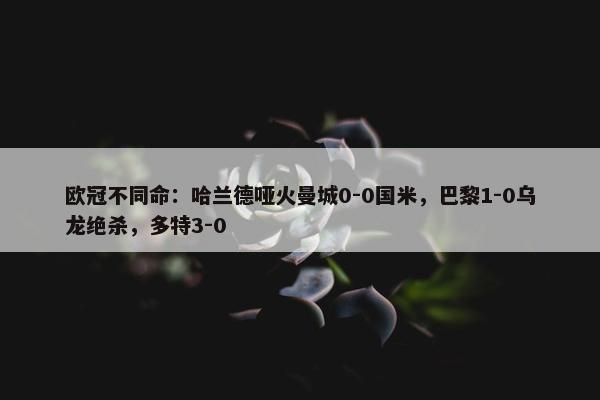 欧冠不同命：哈兰德哑火曼城0-0国米，巴黎1-0乌龙绝杀，多特3-0